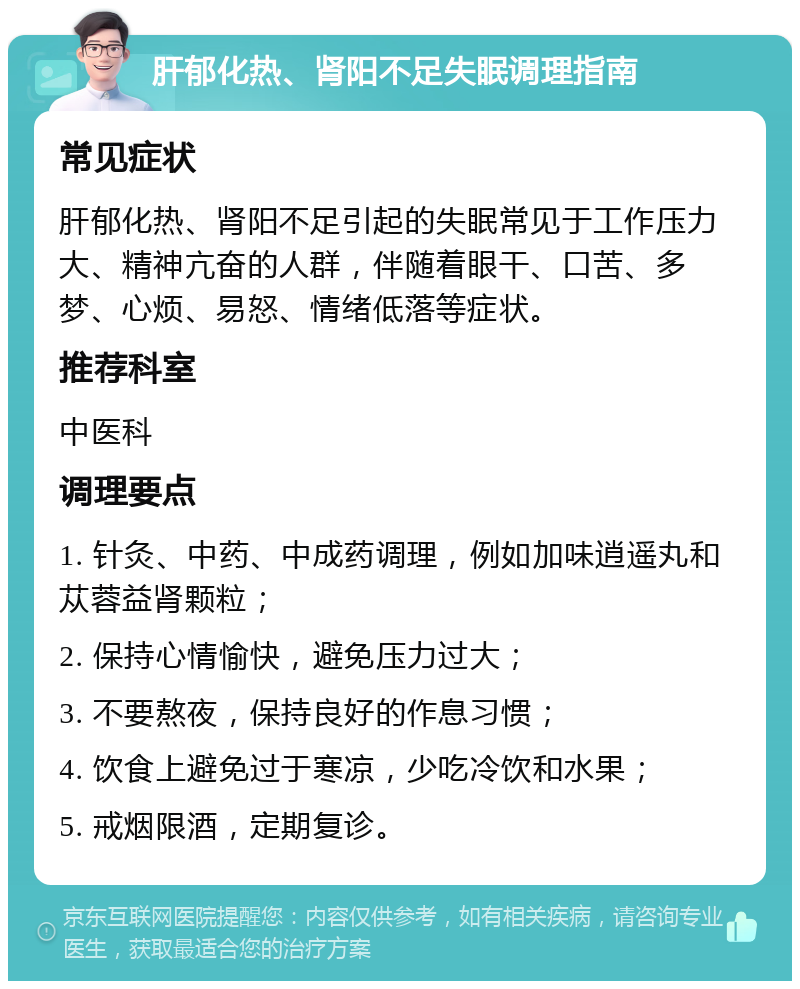 肝郁化热、肾阳不足失眠调理指南

常见症状

肝郁化热、肾阳不足引起的失眠常见于工作压力大、精神亢奋的人群，伴随着眼干、口苦、多梦、心烦、易怒、情绪低落等症状。

推荐科室

中医科

调理要点

1. 针灸、中药、中成药调理，例如加味逍遥丸和苁蓉益肾颗粒；

2. 保持心情愉快，避免压力过大；

3. 不要熬夜，保持良好的作息习惯；

4. 饮食上避免过于寒凉，少吃冷饮和水果；

5. 戒烟限酒，定期复诊。

京东互联网医院提醒您：内容仅供参考，如有相关疾病，请咨询专业医生，获取最适合您的治疗方案